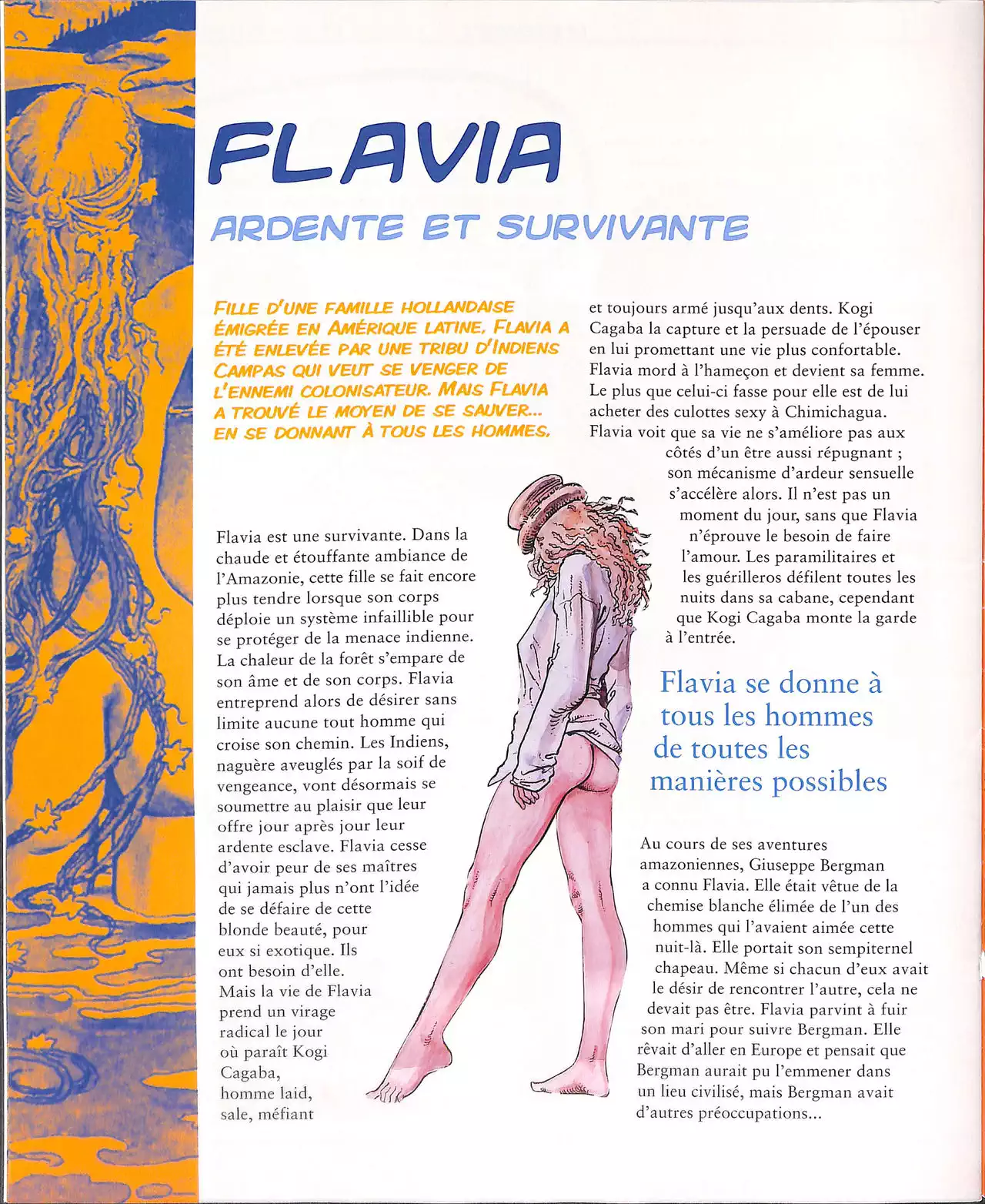 FLAVIA

ARDENTE ET SURVIVANTE

FILLE D'UNE FAMILLE HOLLANDAISE ÉMIGRÉE EN AMÉRIQUE LATINE, FLAVIA A ÉTÉ ENLEVÉE PAR UNE TRIBU D'INDIENS CAMPAS QUI VEUT SE VENGER DE L'ENNEMI COLONISATEUR. MAIS FLAVIA A TROUVÉ LE MOYEN DE SE SAUVER... EN SE DONNANT À TOUS LES HOMMES.

Flavia est une survivante. Dans la chaude et étouffante ambiance de l'Amazonie, cette fille se fait encore plus tendre lorsque son corps déploie un système infaillible pour se protéger de la menace indienne. La chaleur de la forêt s'empare de son âme et de son corps. Flavia entreprend alors de désirer sans limite aucune tout homme qui croise son chemin. Les Indiens, naguère aveuglés par la soif de vengeance, vont désormais se soumettre au plaisir que leur offre jour après jour leur ardente esclave. Flavia cesse d'avoir peur de ses maîtres qui jamais plus n'ont l'idée de se défaire de cette blonde beauté, pour eux si exotique. Ils ont besoin d'elle. Mais la vie de Flavia prend un virage radical le jour où paraît Kogi Cagaba, homme laid, sale, méfiant

et toujours armé jusqu'aux dents. Kogi Cagaba la capture et la persuade de l'épouser en lui promettant une vie plus confortable. Flavia mord à l'hameçon et devient sa femme. Le plus que celui-ci fasse pour elle est de lui acheter des culottes sexy à Chimichagua. Flavia voit que sa vie ne s'améliore pas aux côtés d'un être aussi répugnant ; son mécanisme d'ardeur sensuelle s'accélère alors. Il n'est pas un moment du jour, sans que Flavia n'éprouve le besoin de faire l'amour. Les paramilitaires et les guérilleros défilent toutes les nuits dans sa cabane, cependant que Kogi Cagaba monte la garde à l'entrée.

Flavia se donne à tous les hommes de toutes les manières possibles

Au cours de ses aventures amazoniennes, Giuseppe Bergman a connu Flavia. Elle était vêtue de la chemise blanche élimée de l'un des hommes qui l'avaient aimée cette nuit-là. Elle portait son sempiternel chapeau. Même si chacun d'eux avait le désir de rencontrer l'autre, cela ne devait pas être. Flavia parvint à fuir son mari pour suivre Bergman. Elle rêvait d'aller en Europe et pensait que Bergman aurait pu l'emmener dans un lieu civilisé, mais Bergman avait d'autres préoccupations...